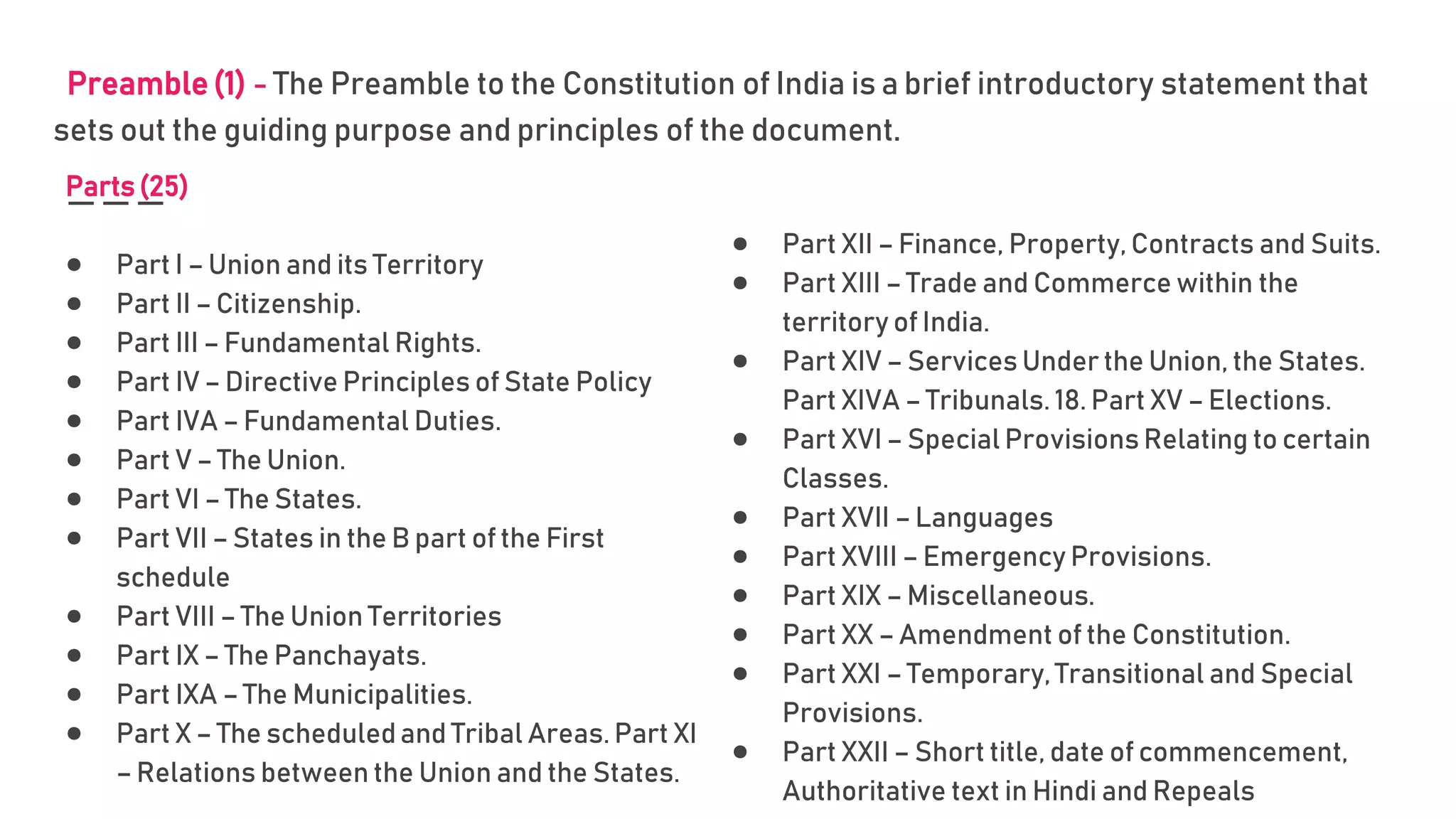 Preamble (1) - The Preamble to the Constitution of India is a brief introductory statement that sets out the guiding purpose and principles of the document.

Parts (25)

- Part I – Union and its Territory
- Part II – Citizenship.
- Part III – Fundamental Rights.
- Part IV – Directive Principles of State Policy
- Part IVA – Fundamental Duties.
- Part V – The Union.
- Part VI – The States.
- Part VII – States in the B part of the First schedule
- Part VIII – The Union Territories
- Part IX – The Panchayats.
- Part IXA – The Municipalities.
- Part X – The scheduled and Tribal Areas. Part XI – Relations between the Union and the States.

- Part XII – Finance, Property, Contracts and Suits.
- Part XIII – Trade and Commerce within the territory of India.
- Part XIV – Services Under the Union, the States. Part XIVA – Tribunals. 18. Part XV – Elections.
- Part XVI – Special Provisions Relating to certain Classes.
- Part XVII – Languages
- Part XVIII – Emergency Provisions.
- Part XIX – Miscellaneous.
- Part XX – Amendment of the Constitution.
- Part XXI – Temporary, Transitional and Special Provisions.
- Part XXII – Short title, date of commencement, Authoritative text in Hindi and Repeals